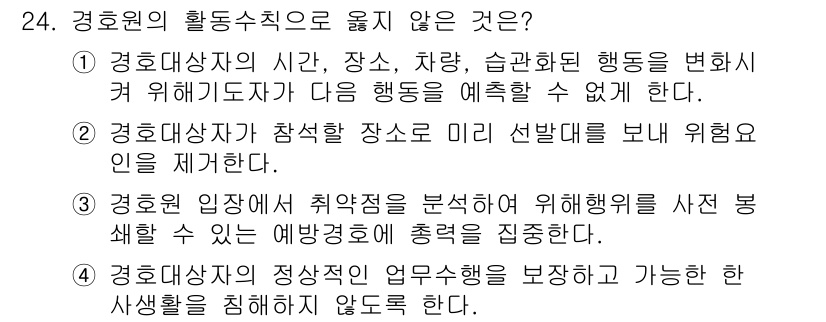 24. 경호원의 활동수칙으로 옳지 않은 것은?

① 경호대상자의 시간, 장소, 차량, 습관화된 행동을 변화시켜 위해기도자가 다음 행동을 예측할 수 없게 한다.

② 경호대상자가 참석할 장소로 미리 선발대를 보내 위험요인을 제거한다.

③ 경호원 입장에서 취약점을 분석하여 위해행위를 사전 봉쇄할 수 있는 예방경호에 총력을 집중한다.

④ 경호대상자의 정상적인 업무수행을 보장하고 가능한 한 사생활을 침해하지 않도록 한다.